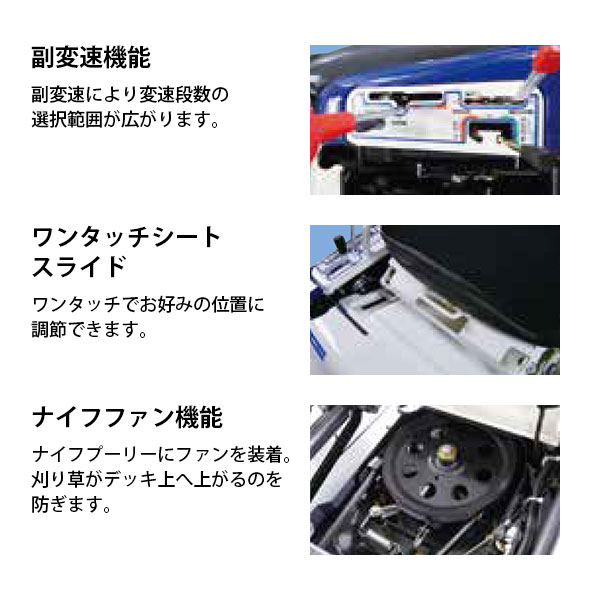 副変速機能

副変速により変速段数の選択範囲が広がります。

ワンタッチシートスライド

ワンタッチでお好みの位置に調節できます。

ナイフファン機能

ナイフプーリーにファンを装着。刈り草がデッキ上へ上がるのを防ぎます。